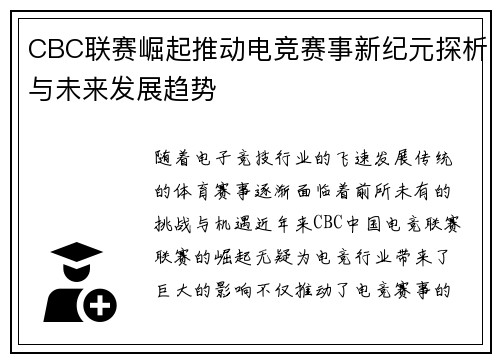 CBC联赛崛起推动电竞赛事新纪元探析与未来发展趋势

随着电子竞技行业的飞速发展传统的体育赛事逐渐面临着前所未有的挑战与机遇近年来CBC中国电竞联赛联赛的崛起无疑为电竞行业带来了巨大的影响不仅推动了电竞赛事的